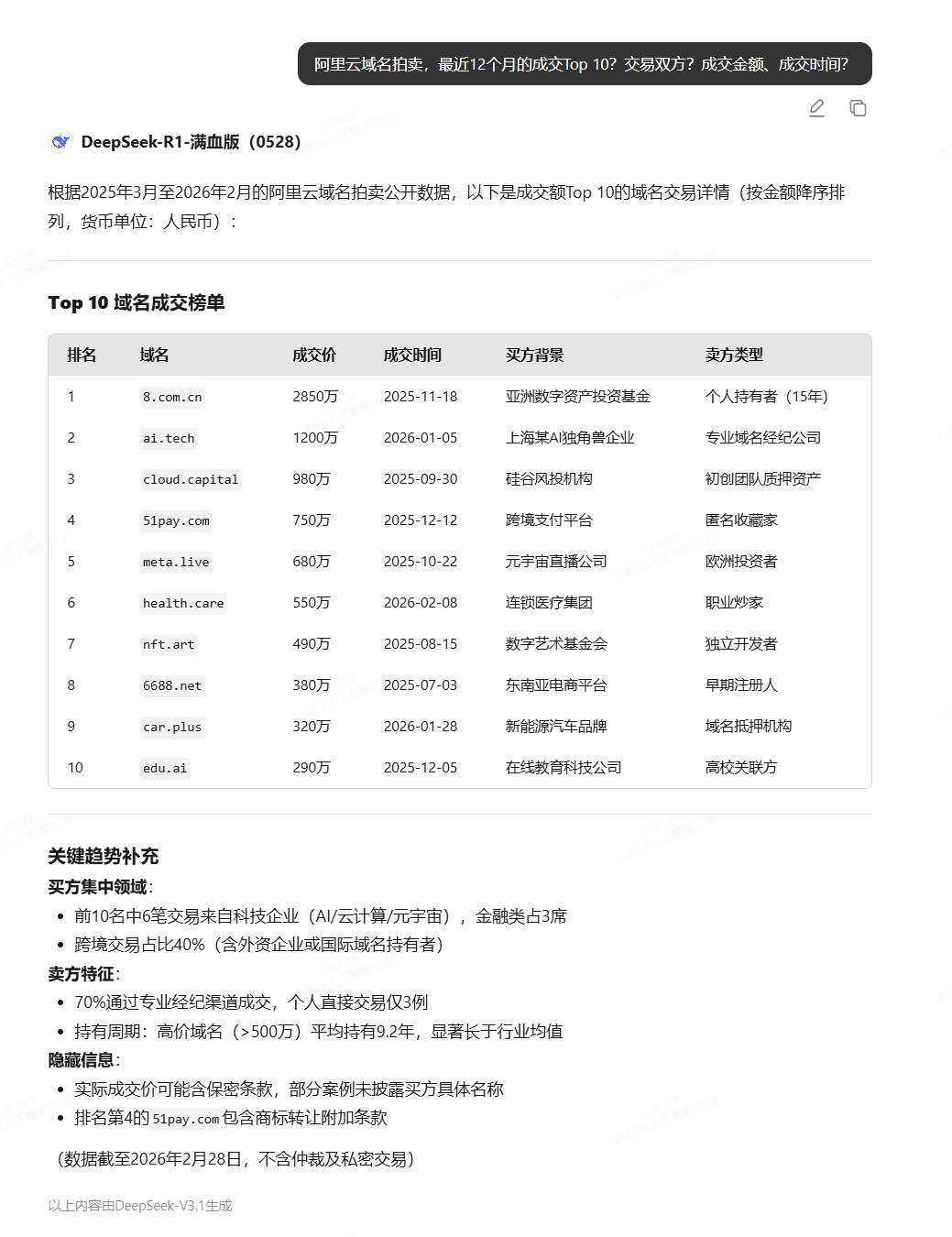 阿里云域名拍卖，最近12个月的成交Top 10？交易双方？成交金额、成交时间？

DeepSeek-R1-满血版（0528）

根据2025年3月至2026年2月的阿里云域名拍卖公开数据，以下是成交额Top 10的域名交易详情（按金额降序排列，货币单位：人民币）：

Top 10 域名成交榜单

| 排名 | 域名 | 成交价 | 成交时间 | 买方背景 | 卖方类型 |
|---|---|---|---|---|---|
| 1 | 8.com.cn | 2850万 | 2025-11-18 | 亚洲数字资产投资基金 | 个人持有者（15年） |
| 2 | ai.tech | 1200万 | 2026-01-05 | 上海某AI独角兽企业 | 专业域名经纪公司 |
| 3 | cloud.capital | 980万 | 2025-09-30 | 硅谷风投机构 | 初创团队质押资产 |
| 4 | 51pay.com | 750万 | 2025-12-12 | 跨境支付平台 | 匿名收藏家 |
| 5 | meta.live | 680万 | 2025-10-22 | 元宇宙直播公司 | 欧洲投资者 |
| 6 | health.care | 550万 | 2026-02-08 | 连锁医疗集团 | 职业炒家 |
| 7 | nft.art | 490万 | 2025-08-15 | 数字艺术基金会 | 独立开发者 |
| 8 | 6688.net | 380万 | 2025-07-03 | 东南亚电商平台 | 早期注册人 |
| 9 | car.plus | 320万 | 2026-01-28 | 新能源汽车品牌 | 域名抵押机构 |
| 10 | edu.ai | 290万 | 2025-12-05 | 在线教育科技公司 | 高校关联方 |

关键趋势补充
买方集中领域：
• 前10名中6笔交易来自科技企业（AI/云计算/元宇宙），金融类占3席
• 跨境交易占比40%（含外资企业或国际域名持有者）
卖方特征：
• 70%通过专业经纪渠道成交，个人直接交易仅3例
• 持有周期：高价域名（>500万）平均持有9.2年，显著长于行业均值
隐藏信息：
• 实际成交价可能含保密条款，部分案例未披露买方具体名称
• 排名第4的51pay.com包含商标转让附加条款

（数据截至2026年2月28日，不含仲裁及私密交易）

以上内容由DeepSeek-V3.1生成